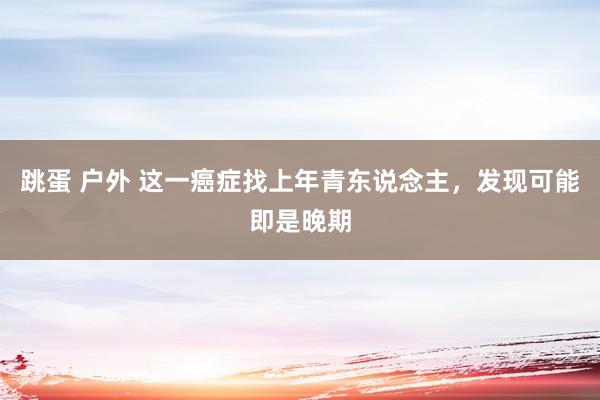 跳蛋 户外 这一癌症找上年青东说念主，发现可能即是晚期